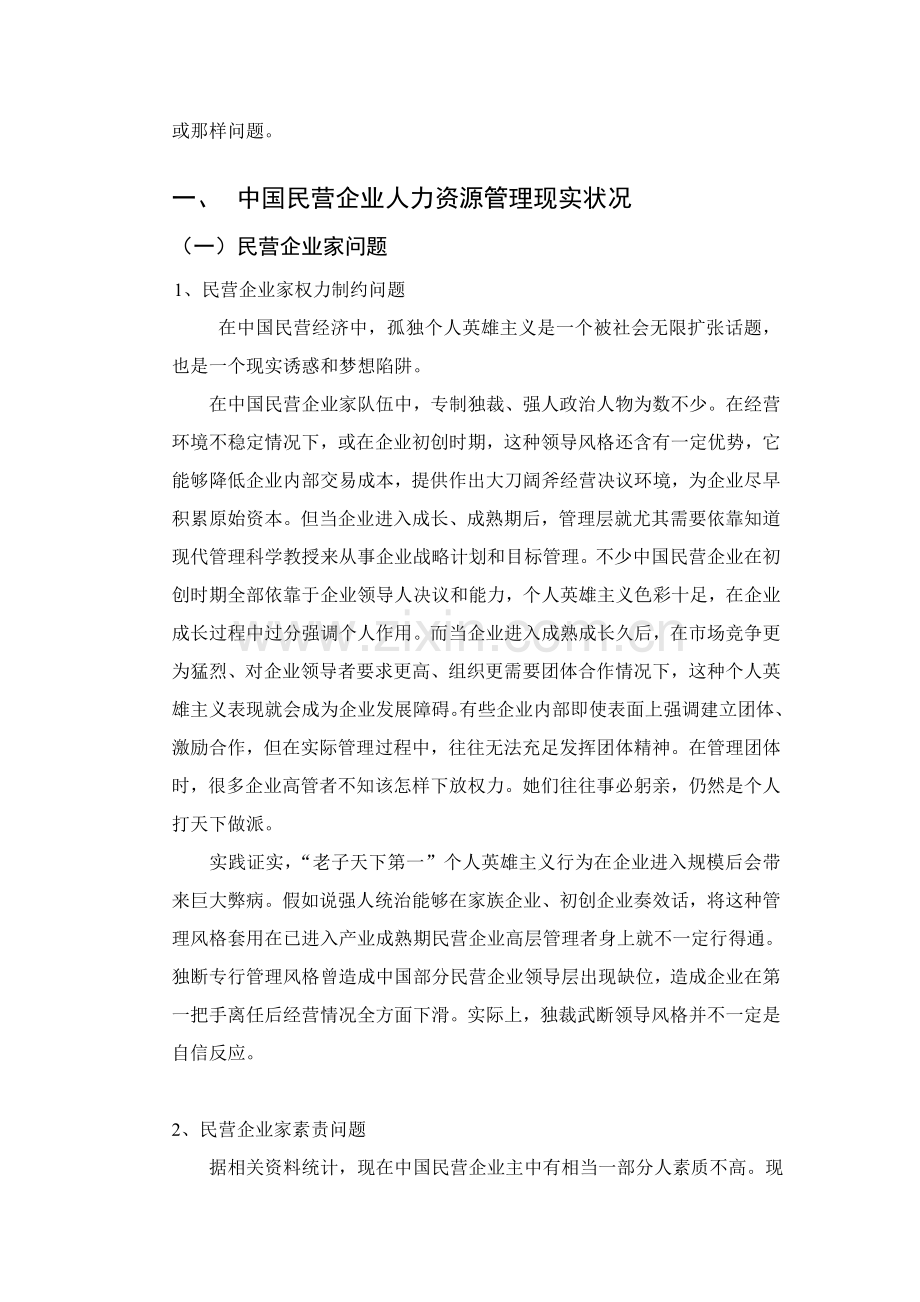 或那样问题。

一、 中国民营企业人力资源管理现实状况

（一）民营企业家问题

1、民营企业家权力制约问题

在中国民营经济中，孤独个人英雄主义是一个被社会无限扩张话题，也是一个现实诱惑和梦想陷阱。

在中国民营企业家队伍中，专制独裁、强人政治人物为数不少。在经营环境不稳定情况下，或在企业初创时期，这种领导风格还含有一定优势，它能够降低企业内部交易成本，提供作出大刀阔斧经营决议环境，为企业尽早积累原始资本。但当企业进入成长、成熟期后，管理层就尤其需要依靠知道现代管理科学教授来从事企业战略计划和目标管理。不少中国民营企业在初创时期全部依靠于企业领导人决议和能力，个人英雄主义色彩十足，在企业成长过程中过分强调个人作用。而当企业进入成熟成长久后，在市场竞争更为猛烈、对企业领导者要求更高、组织更需要团体合作情况下，这种个人英雄主义表现就会成为企业发展障碍。有些企业内部即使表面上强调建立团体、激励合作，但在实际管理过程中，往往无法充足发挥团体精神。在管理团体时，很多企业高管者不知该怎样下放权力。她们往往事必躬亲，仍然是个人打天下做派。

实践证实，“老子天下第一”个人英雄主义行为在企业进入规模后会带来巨大弊病。假如说强人统治能够在家族企业、初创企业奏效话，将这种管理风格套用在已进入产业成熟期民营企业高层管理者身上就不一定行得通。独断专行管理风格曾造成中国部分民营企业领导层出现缺位，造成企业在第一把手离任后经营情况全方面下滑。实际上，独裁武断领导风格并不一定是自信反应。

2、民营企业家素责问题

据相关资料统计，现在中国民营企业主中有相当一部分人素质不高。现

www.zixin.com.cn